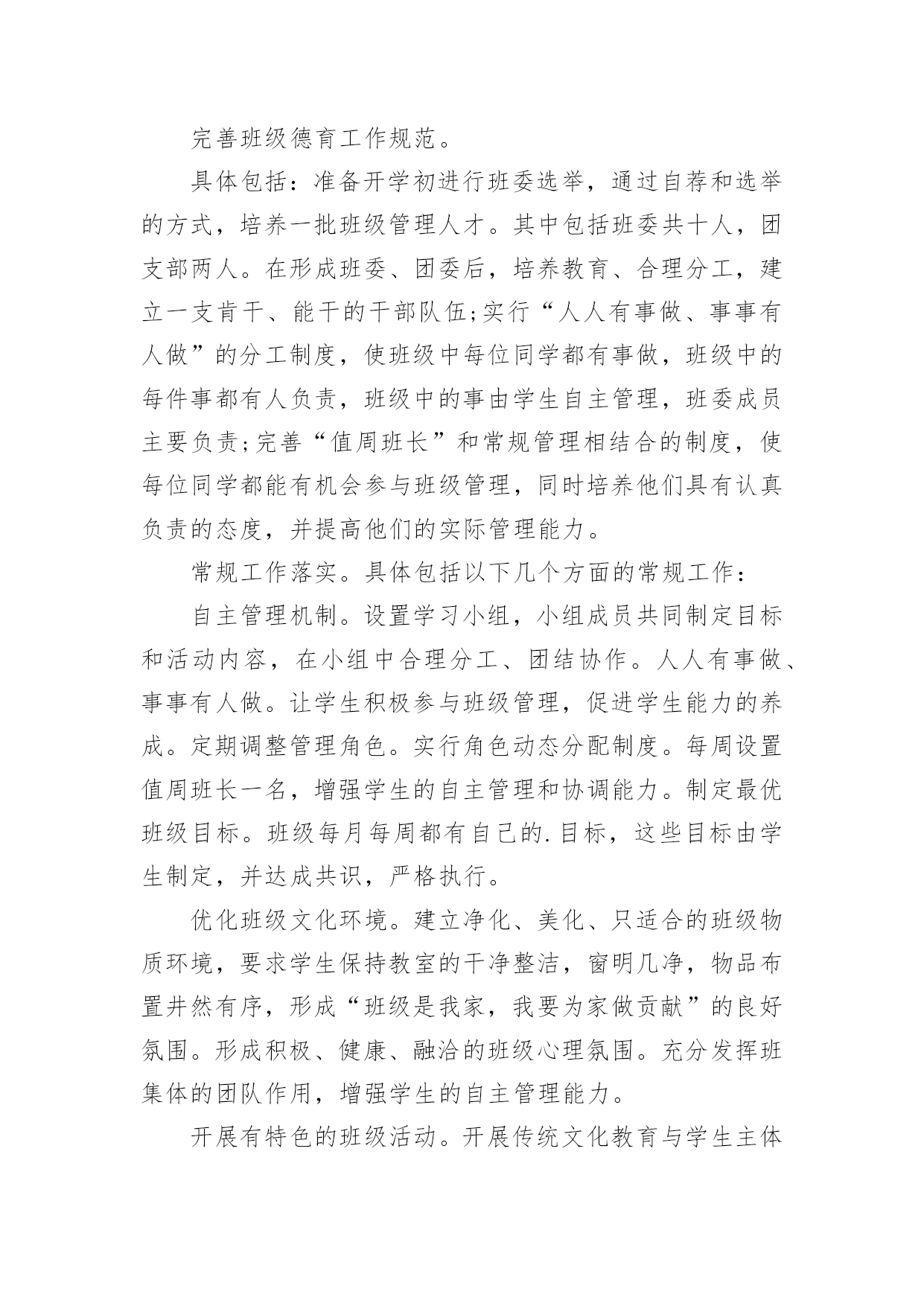 完善班级德育工作规范。

具体包括：准备开学初进行班委选举，通过自荐和选举的方式，培养一批班级管理人才。其中包括班委共十人，团支部两人。在形成班委、团委后，培养教育、合理分工，建立一支肯干、能干的干部队伍;实行“人人有事做、事事有人做”的分工制度，使班级中每位同学都有事做，班级中的每件事都有人负责，班级中的事由学生自主管理，班委成员主要负责;完善“值周班长”和常规管理相结合的制度，使每位同学都能有机会参与班级管理，同时培养他们具有认真负责的态度，并提高他们的实际管理能力。

常规工作落实。具体包括以下几个方面的常规工作：

自主管理机制。设置学习小组，小组成员共同制定目标和活动内容，在小组中合理分工、团结协作。人人有事做、事事有人做。让学生积极参与班级管理，促进学生能力的养成。定期调整管理角色。实行角色动态分配制度。每周设置值周班长一名，增强学生的自主管理和协调能力。制定最优班级目标。班级每月每周都有自己的.目标，这些目标由学生制定，并达成共识，严格执行。

优化班级文化环境。建立净化、美化、只适合的班级物质环境，要求学生保持教室的干净整洁，窗明几净，物品布置井然有序，形成“班级是我家，我要为家做贡献”的良好氛围。形成积极、健康、融洽的班级心理氛围。充分发挥班集体的团队作用，增强学生的自主管理能力。

开展有特色的班级活动。开展传统文化教育与学生主体